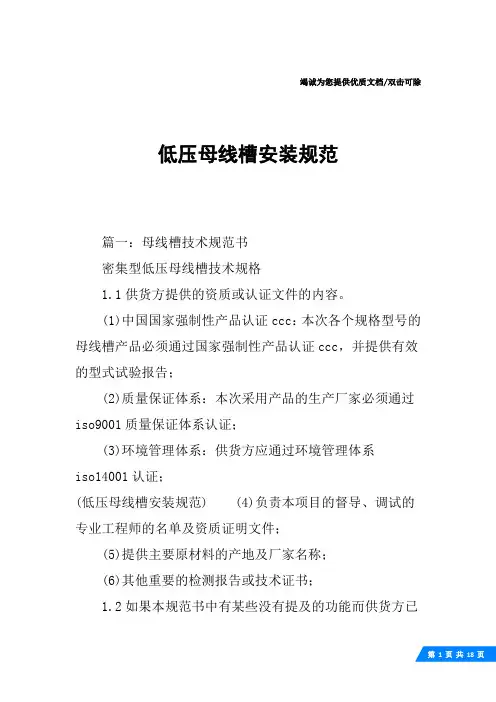 竭诚为您提供优质文档/双击可除

低压母线槽安装规范

篇一：母线槽技术规范书

密集型低压母线槽技术规格

1.1 供货方提供的资质或认证文件的内容。

(1)中国国家强制性产品认证 ccc：本次各个规格型号的母线槽产品必须通过国家强制性产品认证 ccc，并提供有效的型式试验报告；

(2)质量保证体系：本次采用产品的生产厂家必须通过 iso9001 质量保证体系认证；

(3)环境管理体系：供货方应通过环境管理体系 iso14001 认证；

(低压母线槽安装规范)　(4)负责本项目的督导、调试的专业工程师的名单及资质证明文件；

(5)提供主要原材料的产地及厂家名称；

(6)其他重要的检测报告或技术证书；

1.2 如果本规范书中有某些没有提及的功能而供货方已

第 1 页 共 18 页